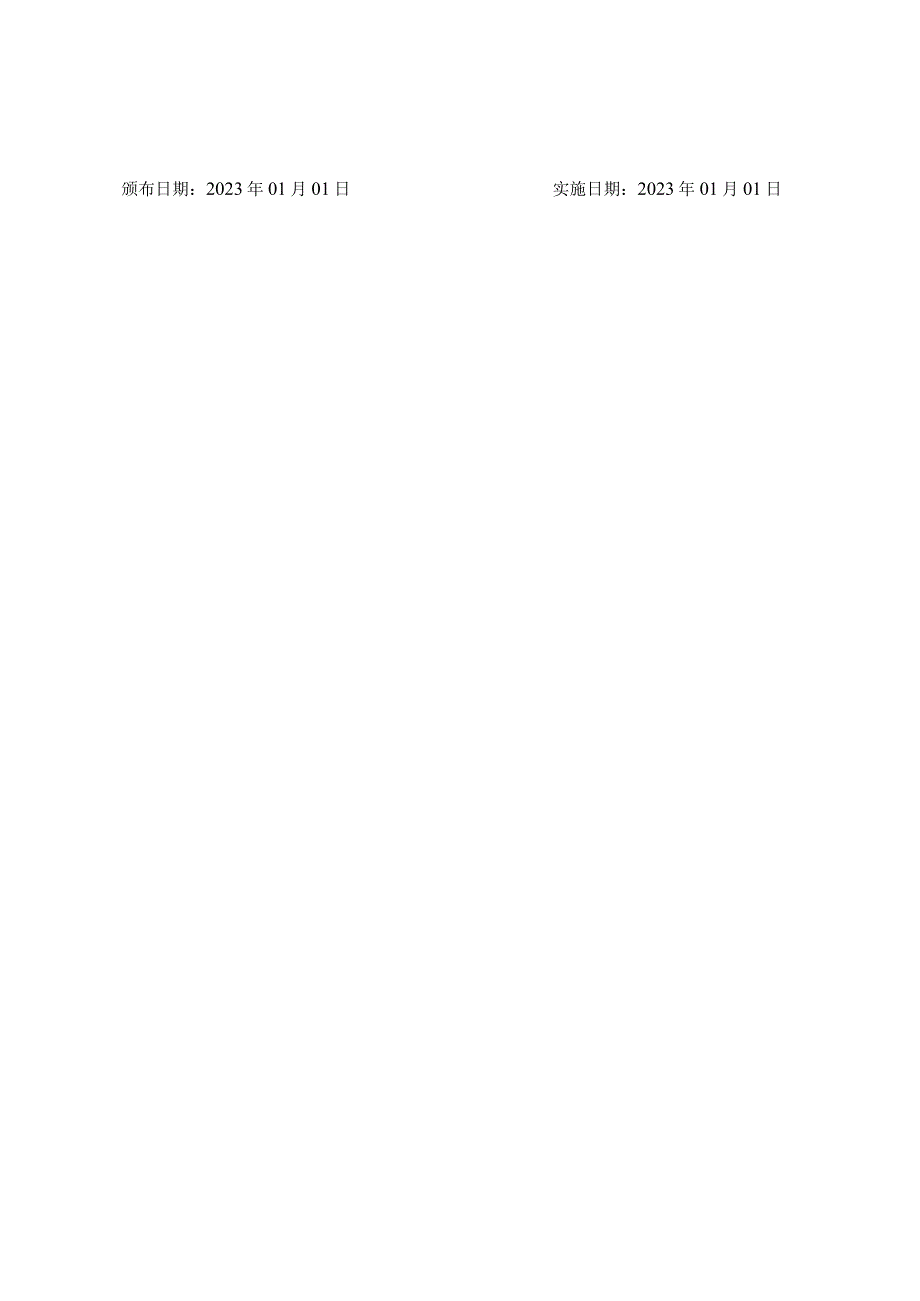 颁布日期：2023 年 01 月 01 日

实施日期：2023 年 01 月 01 日